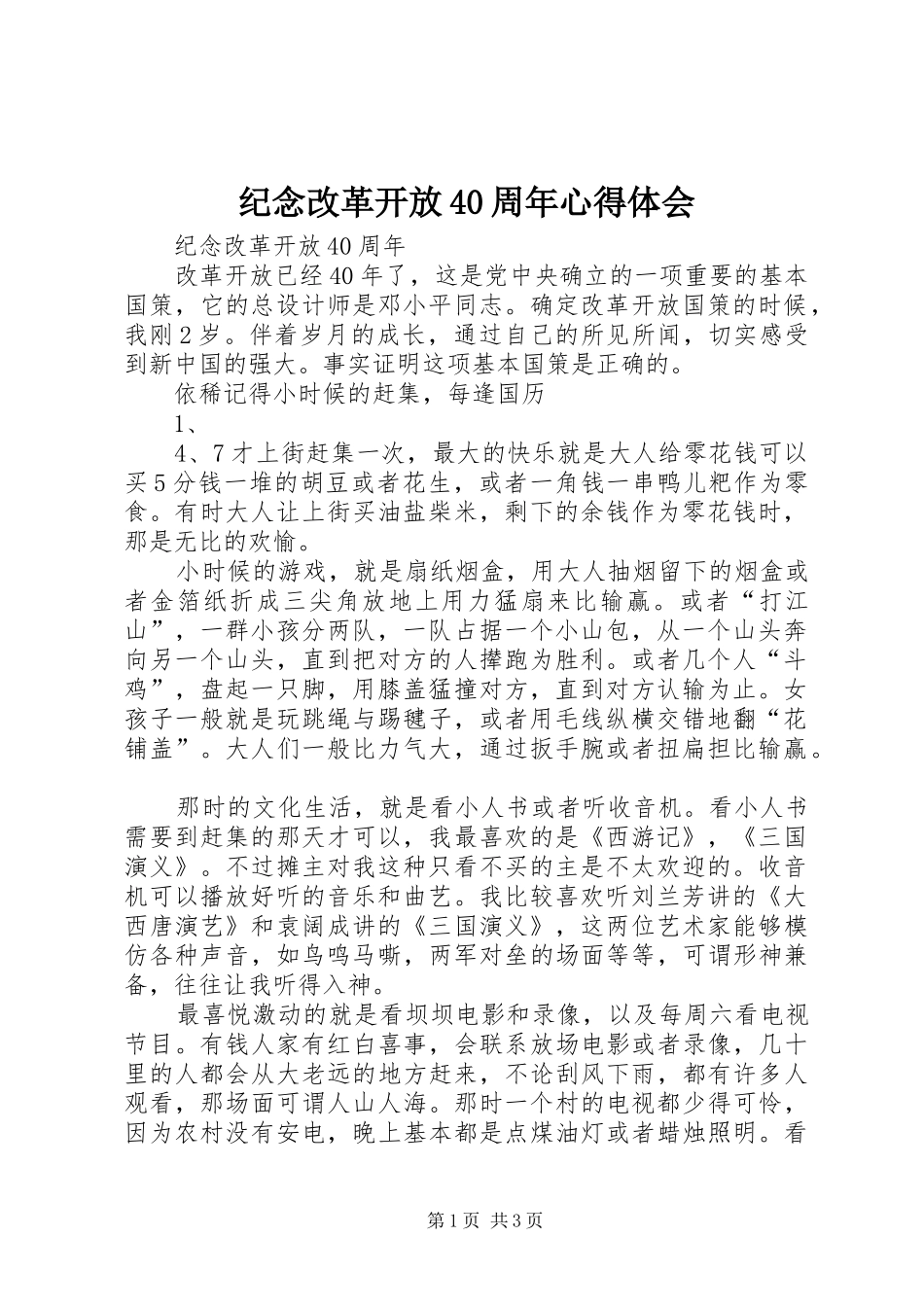 纪念改革开放40周年心得体会

纪念改革开放40周年

改革开放已经40年了，这是党中央确立的一项重要的基本国策，它的总设计师是邓小平同志。确定改革开放国策的时候，我刚2岁。伴着岁月的成长，通过自己的所见所闻，切实感受到新中国的强大。事实证明这项基本国策是正确的。

依稀记得小时候的赶集，每逢国历

1、

4、7才上街赶集一次，最大的快乐就是大人给零花钱可以买5分钱一堆的胡豆或者花生，或者一角钱一串鸭儿粑作为零食。有时大人让上街买油盐柴米，剩下的余钱作为零花钱时，那是无比的欢愉。

小时候的游戏，就是扇纸烟盒，用大人抽烟留下的烟盒或者金箔纸折成三尖角放地上用力猛扇来比输赢。或者“打江山”，一群小孩分两队，一队占据一个小山包，从一个山头奔向另一个山头，直到把对方的人撵跑为胜利。或者几个人“斗鸡”，盘起一只脚，用膝盖猛撞对方，直到对方认输为止。女孩子一般就是玩跳绳与踢毽子，或者用毛线纵横交错地翻“花铺盖”。大人们一般比力气大，通过扳手腕或者扭扁担比输赢。

那时的文化生活，就是看小人书或者听收音机。看小人书需要到赶集的那天才可以，我最喜欢的是《西游记》，《三国演义》。不过摊主对我这种只看不买的主是不太欢迎的。收音机可以播放好听的音乐和曲艺。我比较喜欢听刘兰芳讲的《大西唐演艺》和袁阔成讲的《三国演义》，这两位艺术家能够模仿各种声音，如鸟鸣马嘶，两军对垒的场面等等，可谓形神兼备，往往让我听得入神。

最喜悦激动的就是看坝坝电影和录像，以及每周六看电视节目。有钱人家有红白喜事，会联系放场电影或者录像，几十里的人都会从大老远的地方赶来，不论刮风下雨，都有许多人观看，那场面可谓人山人海。那时一个村的电视都少得可怜，因为农村没有安电，晚上基本都是点煤油灯或者蜡烛照明。看

第1页 共3页